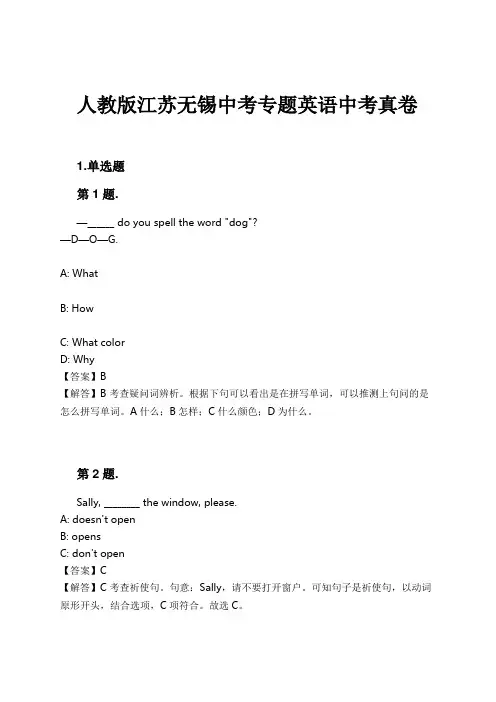 人教版江苏无锡中考专题英语中考真卷

1.单选题

第 1 题.

—_____ do you spell the word "dog"?
—D—O—G.

A: What

B: How

C: What color
D: Why
【答案】B
【解答】B 考查疑问词辨析。根据下句可以看出是在拼写单词，可以推测上句问的是怎么拼写单词。A 什么；B 怎样；C 什么颜色；D 为什么。

第 2 题.

Sally, _______ the window, please.
A: doesn't open
B: opens
C: don't open
【答案】C
【解答】C 考查祈使句。句意：Sally，请不要打开窗户。可知句子是祈使句，以动词原形开头，结合选项，C 项符合。故选 C。